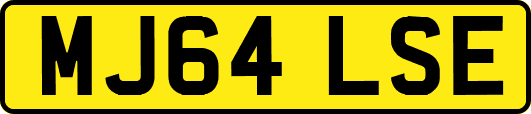 MJ64 LSE